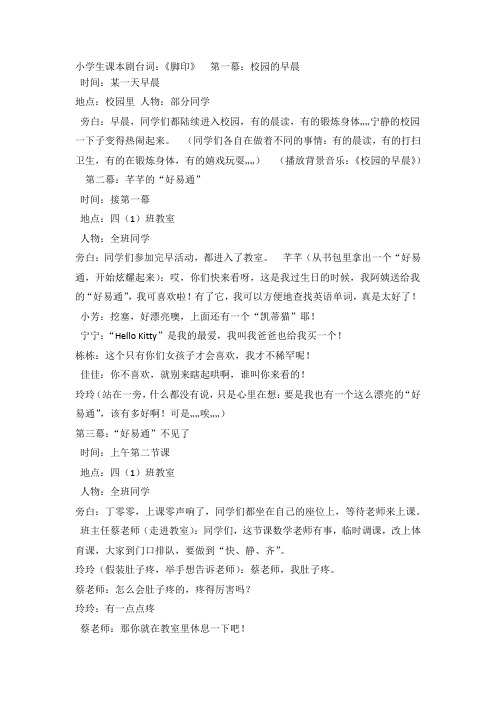 小学生课本剧台词：《脚印》　第一幕：校园的早晨

时间：某一天早晨

地点：校园里　人物：部分同学

旁白：早晨，同学们都陆续进入校园，有的晨读，有的锻炼身体„„宁静的校园一下子变得热闹起来。　（同学们各自在做着不同的事情：有的晨读，有的打扫卫生，有的在锻炼身体，有的嬉戏玩耍„„）　（播放背景音乐：《校园的早晨》）

第二幕：芊芊的“好易通”

时间：接第一幕

地点：四（1）班教室

人物：全班同学

旁白：同学们参加完早活动，都进入了教室。　芊芊（从书包里拿出一个“好易通，开始炫耀起来）：哎，你们快来看呀，这是我过生日的时候，我阿姨送给我的“好易通”，我可喜欢啦！有了它，我可以方便地查找英语单词，真是太好了！

小芳：挖塞，好漂亮噢，上面还有一个“凯蒂猫”耶！

宁宁：“Hello Kitty”是我的最爱，我叫我爸爸也给我买一个！

栋栋：这个只有你们女孩子才会喜欢，我才不稀罕呢！

佳佳：你不喜欢，就别来瞎起哄啊，谁叫你来看的！

玲玲（站在一旁，什么都没有说，只是心里在想：要是我也有一个这么漂亮的“好易通”，该有多好啊！可是„„唉„„）

第三幕：“好易通”不见了

时间：上午第二节课

地点：四（1）班教室

人物：全班同学

旁白：丁零零，上课零声响了，同学们都坐在自己的座位上，等待老师来上课。　班主任蔡老师（走进教室）：同学们，这节课数学老师有事，临时调课，改上体育课，大家到门口排队，要做到“快、静、齐”。

玲玲（假装肚子疼，举手想告诉老师）：蔡老师，我肚子疼。

蔡老师：怎么会肚子疼的，疼得厉害吗？

玲玲：有一点点疼

蔡老师：那你就在教室里休息一下吧！